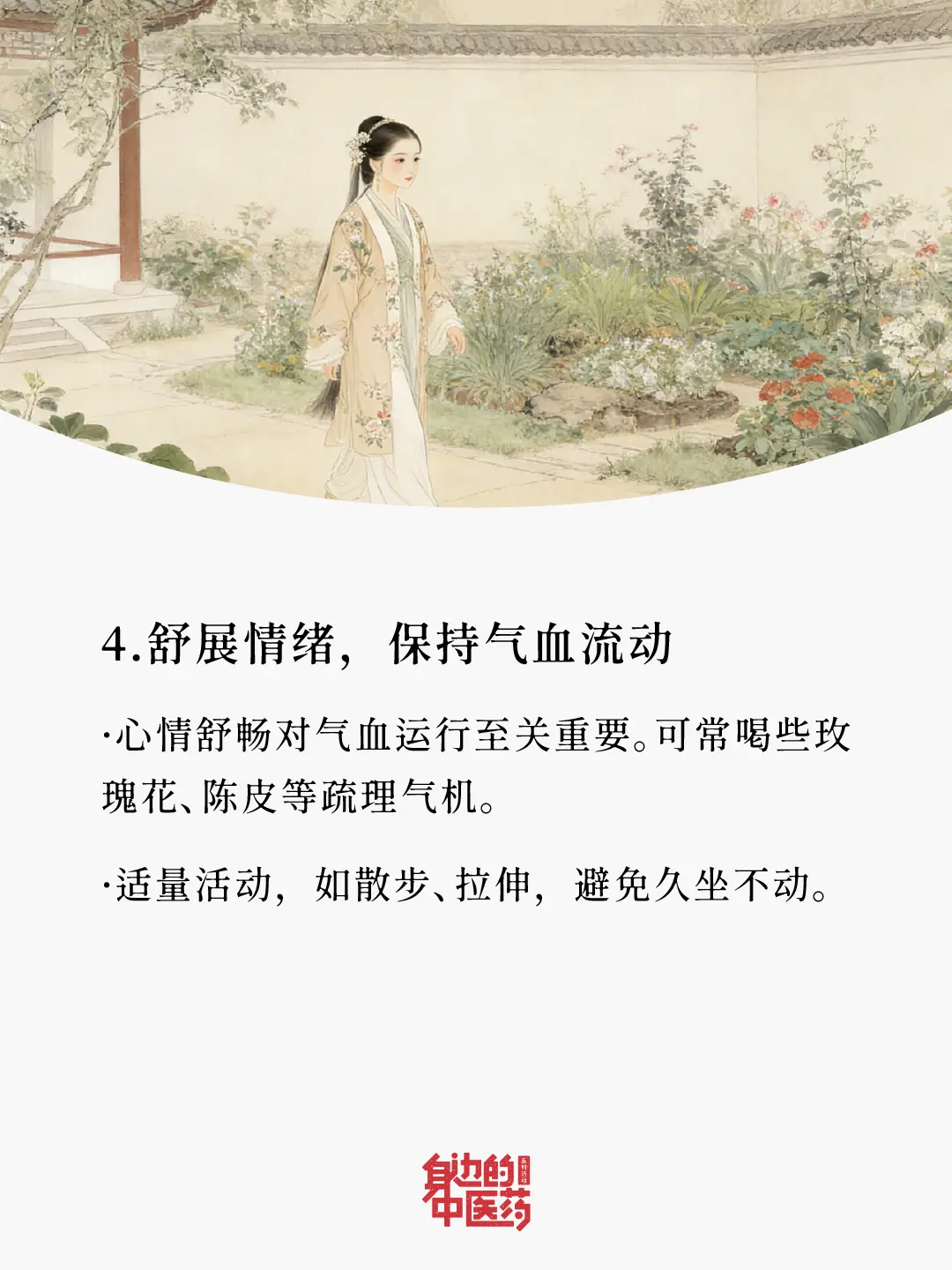 4.舒展情绪，保持气血流动

·心情舒畅对气血运行至关重要。可常喝些玫瑰花、陈皮等疏理气机。

·适量活动，如散步、拉伸，避免久坐不动。

身边的中医药